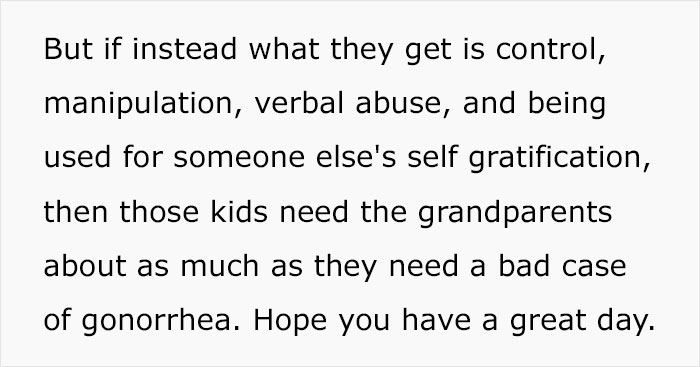 But if instead what they get is control, manipulation, verbal abuse, and being used for someone else's self gratification, then those kids need the grandparents about as much as they need a bad case of gonorrhea. Hope you have a great day.